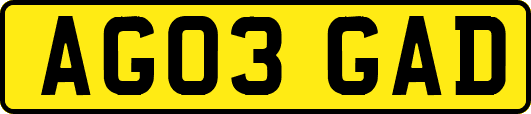 AG03 GAD